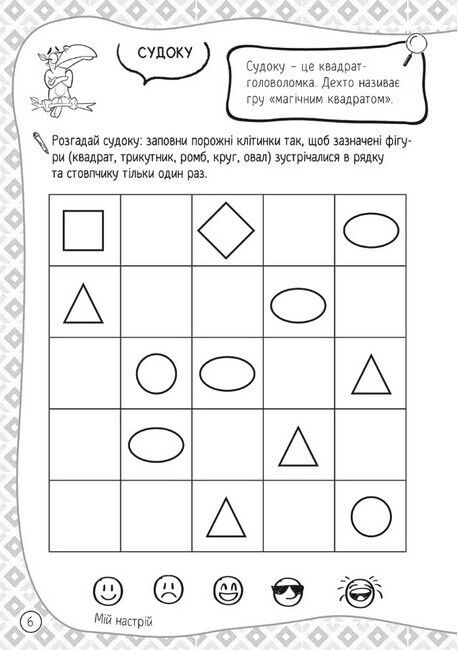 СУДОКУ

Судоку – це квадрат-головоломка. Дехто називає гру «магічним квадратом».

Розгадай судоку: заповни порожні клітинки так, щоб зазначені фігури (квадрат, трикутник, ромб, круг, овал) зустрічалися в рядку та стовпчику тільки один раз.

Мій настрій

6